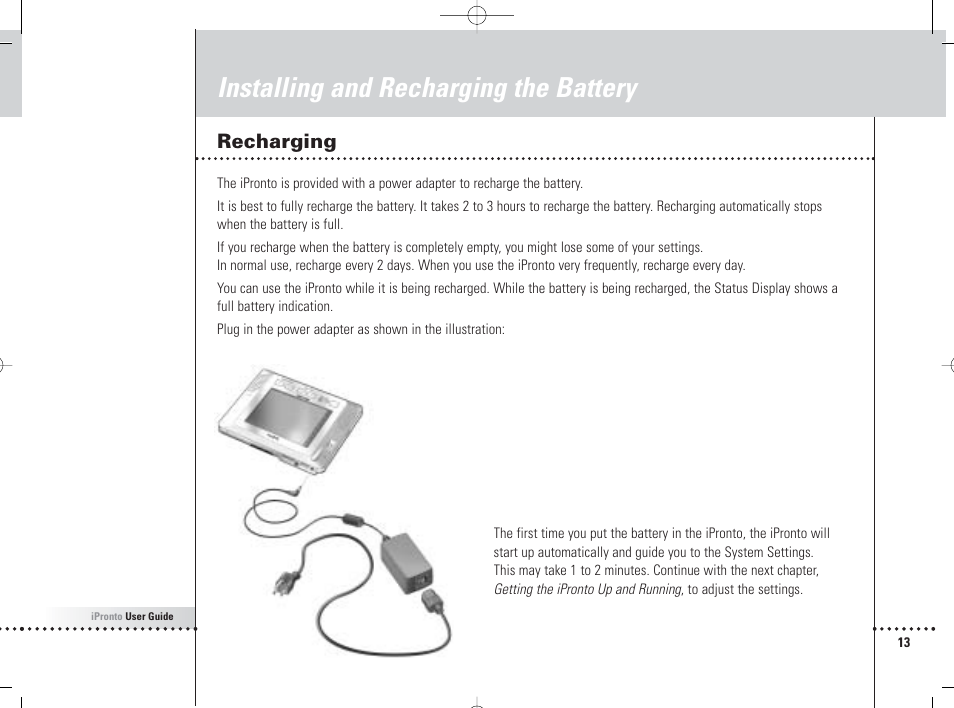 Installing and Recharging the Battery

Recharging

The iPronto is provided with a power adapter to recharge the battery.

It is best to fully recharge the battery. It takes 2 to 3 hours to recharge the battery. Recharging automatically stops when the battery is full.

If you recharge when the battery is completely empty, you might lose some of your settings.
In normal use, recharge every 2 days. When you use the iPronto very frequently, recharge every day.

You can use the iPronto while it is being recharged. While the battery is being recharged, the Status Display shows a full battery indication.

Plug in the power adapter as shown in the illustration:

The first time you put the battery in the iPronto, the iPronto will start up automatically and guide you to the System Settings. This may take 1 to 2 minutes. Continue with the next chapter, Getting the iPronto Up and Running, to adjust the settings.

iPronto User Guide

13